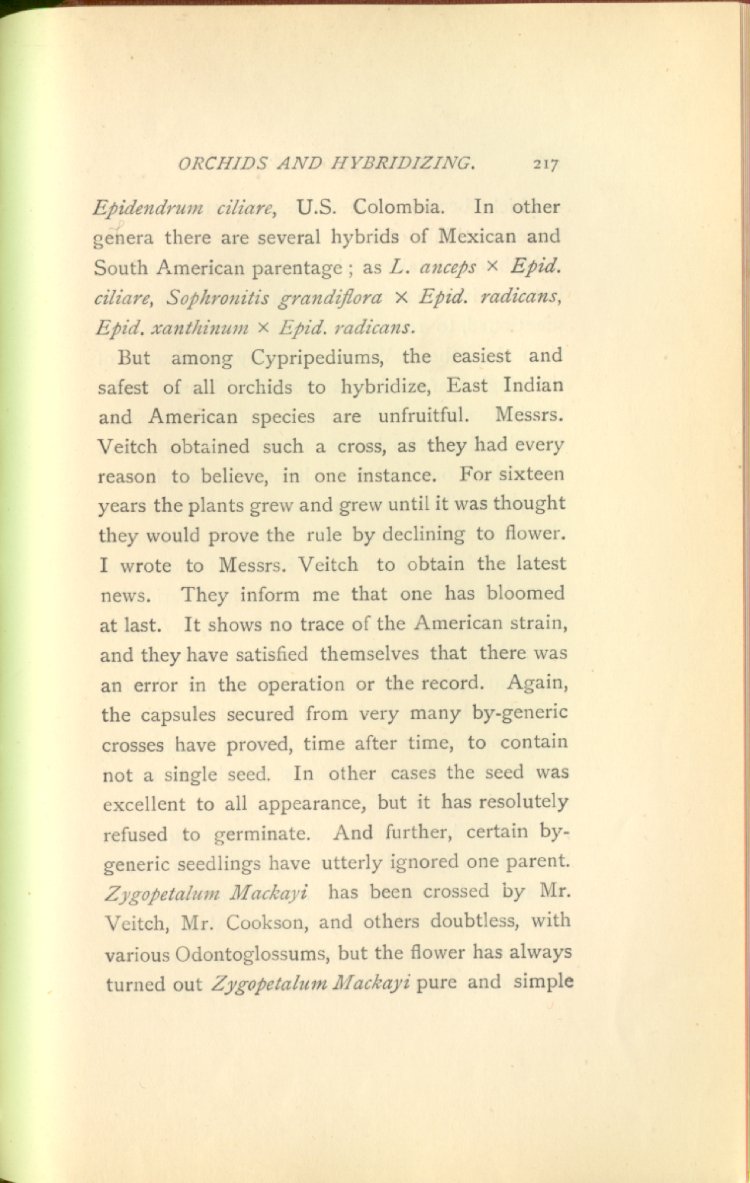 ORCHIDS AND HYBRIDIZING. 217

Epidendrum ciliare, U.S. Colombia. In other genera there are several hybrids of Mexican and South American parentage ; as L. anceps × Epid. ciliare, Sophronitis grandiflora × Epid. radicans, Epid. xanthinum × Epid. radicans.

But among Cypripediums, the easiest and safest of all orchids to hybridize, East Indian and American species are unfruitful. Messrs. Veitch obtained such a cross, as they had every reason to believe, in one instance. For sixteen years the plants grew and grew until it was thought they would prove the rule by declining to flower. I wrote to Messrs. Veitch to obtain the latest news. They inform me that one has bloomed at last. It shows no trace of the American strain, and they have satisfied themselves that there was an error in the operation or the record. Again, the capsules secured from very many by-generic crosses have proved, time after time, to contain not a single seed. In other cases the seed was excellent to all appearance, but it has resolutely refused to germinate. And further, certain by-generic seedlings have utterly ignored one parent. Zygopetalum Mackayi has been crossed by Mr. Veitch, Mr. Cookson, and others doubtless, with various Odontoglossums, but the flower has always turned out Zygopetalum Mackayi pure and simple